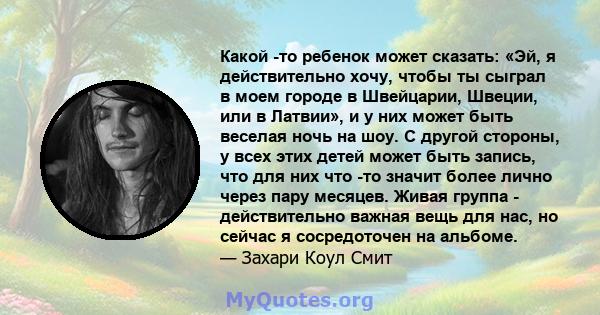 Какой -то ребенок может сказать: «Эй, я действительно хочу, чтобы ты сыграл в моем городе в Швейцарии, Швеции, или в Латвии», и у них может быть веселая ночь на шоу. С другой стороны, у всех этих детей может быть запись, что для них что -то значит более лично через пару месяцев. Живая группа - действительно важная вещь для нас, но сейчас я сосредоточен на альбоме.
— Захари Коул Смит

MyQuotes.org